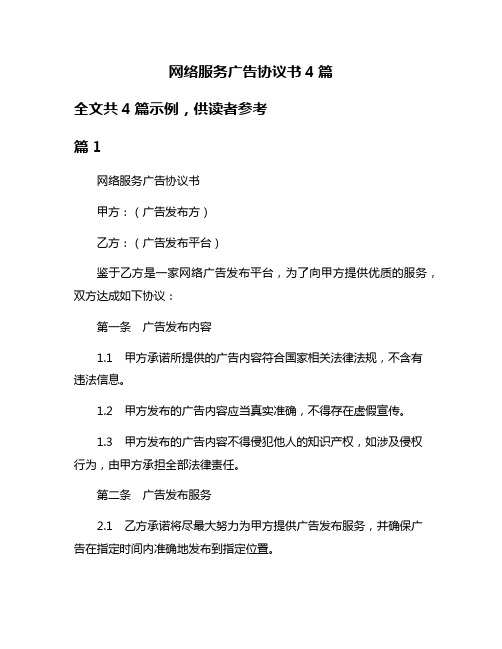 网络服务广告协议书 4 篇

全文共 4 篇示例，供读者参考

篇 1

网络服务广告协议书

甲方：（广告发布方）

乙方：（广告发布平台）

鉴于乙方是一家网络广告发布平台，为了向甲方提供优质的服务，双方达成如下协议：

第一条　广告发布内容

1.1　甲方承诺所提供的广告内容符合国家相关法律法规，不含有违法信息。

1.2　甲方发布的广告内容应当真实准确，不得存在虚假宣传。

1.3　甲方发布的广告内容不得侵犯他人的知识产权，如涉及侵权行为，由甲方承担全部法律责任。

第二条　广告发布服务

2.1　乙方承诺将尽最大努力为甲方提供广告发布服务，并确保广告在指定时间内准确地发布到指定位置。